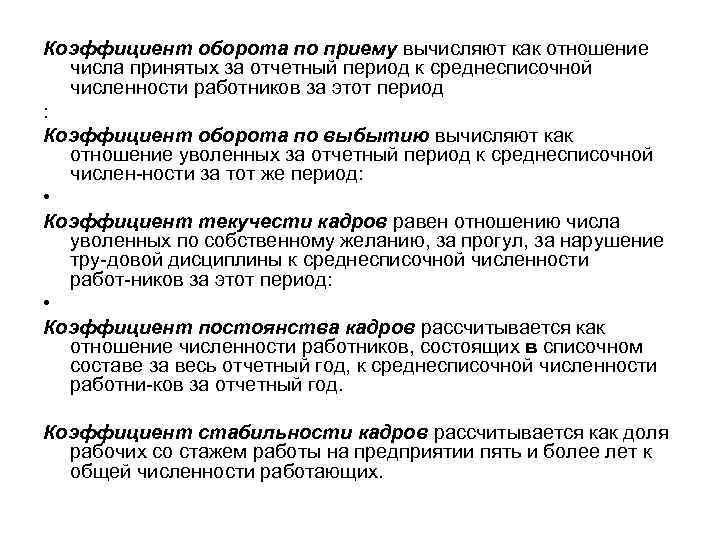 Коэффициент оборота по приему вычисляют как отношение числа принятых за отчетный период к среднесписочной численности работников за этот период

:

Коэффициент оборота по выбытию вычисляют как отношение уволенных за отчетный период к среднесписочной числен-ности за тот же период:

•

Коэффициент текучести кадров равен отношению числа уволенных по собственному желанию, за прогул, за нарушение тру-довой дисциплины к среднесписочной численности работ-ников за этот период:

•

Коэффициент постоянства кадров рассчитывается как отношение численности работников, состоящих в списочном составе за весь отчетный год, к среднесписочной численности работни-ков за отчетный год.

Коэффициент стабильности кадров рассчитывается как доля рабочих со стажем работы на предприятии пять и более лет к общей численности работающих.